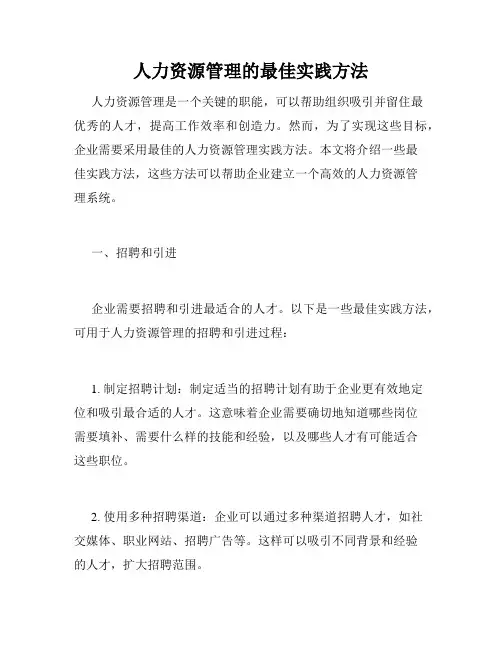 人力资源管理的最佳实践方法

人力资源管理是一个关键的职能，可以帮助组织吸引并留住最优秀的人才，提高工作效率和创造力。然而，为了实现这些目标，企业需要采用最佳的人力资源管理实践方法。本文将介绍一些最佳实践方法，这些方法可以帮助企业建立一个高效的人力资源管理系统。

一、招聘和引进

企业需要招聘和引进最适合的人才。以下是一些最佳实践方法，可用于人力资源管理的招聘和引进过程：

1. 制定招聘计划：制定适当的招聘计划有助于企业更有效地定位和吸引最合适的人才。这意味着企业需要确切地知道哪些岗位需要填补、需要什么样的技能和经验，以及哪些人才有可能适合这些职位。

2. 使用多种招聘渠道：企业可以通过多种渠道招聘人才，如社交媒体、职业网站、招聘广告等。这样可以吸引不同背景和经验的人才，扩大招聘范围。